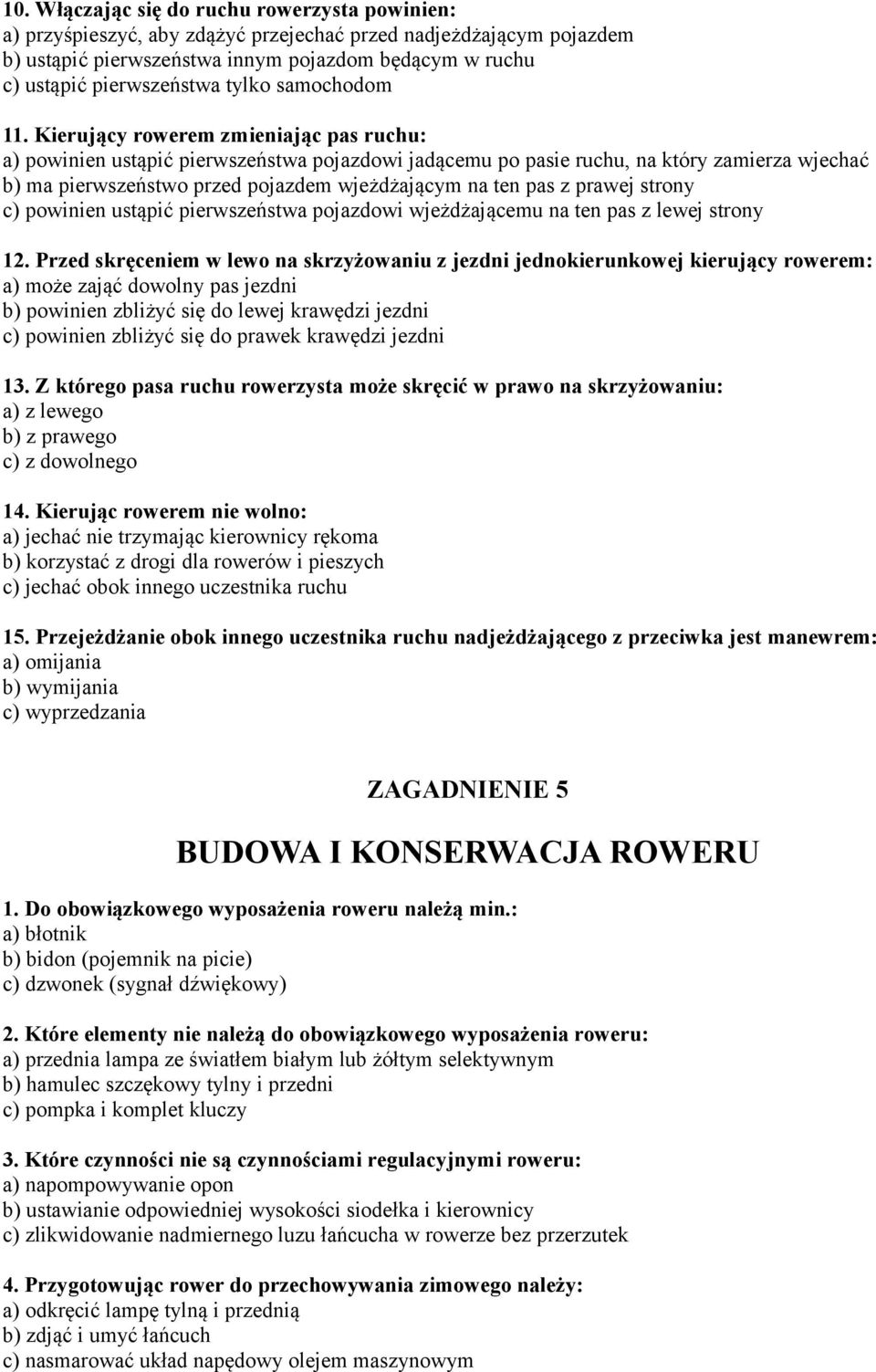 10. Włączając się do ruchu rowerzysta powinien:
a) przyśpieszyć, aby zdążyć przejechać przed nadjeżdżającym pojazdem
b) ustąpić pierwszeństwa innym pojazdom będącym w ruchu
c) ustąpić pierwszeństwa tylko samochodom

11. Kierujący rowerem zmieniając pas ruchu:
a) powinien ustąpić pierwszeństwa pojazdowi jadącemu po pasie ruchu, na który zamierza wjechać
b) ma pierwszeństwo przed pojazdem wjeżdżającym na ten pas z prawej strony
c) powinien ustąpić pierwszeństwa pojazdowi wjeżdżającemu na ten pas z lewej strony

12. Przed skręceniem w lewo na skrzyżowaniu z jezdni jednokierunkowej kierujący rowerem:
a) może zająć dowolny pas jezdni
b) powinien zbliżyć się do lewej krawędzi jezdni
c) powinien zbliżyć się do prawek krawędzi jezdni

13. Z którego pasa ruchu rowerzysta może skręcić w prawo na skrzyżowaniu:
a) z lewego
b) z prawego
c) z dowolnego

14. Kierując rowerem nie wolno:
a) jechać nie trzymając kierownicy rękoma
b) korzystać z drogi dla rowerów i pieszych
c) jechać obok innego uczestnika ruchu

15. Przejeżdżanie obok innego uczestnika ruchu nadjeżdżającego z przeciwka jest manewrem:
a) omijania
b) wymijania
c) wyprzedzania

ZAGADNIENIE 5

BUDOWA I KONSERWACJA ROWERU

1. Do obowiązkowego wyposażenia roweru należą min.:
a) błotnik
b) bidon (pojemnik na picie)
c) dzwonek (sygnał dźwiękowy)

2. Które elementy nie należą do obowiązkowego wyposażenia roweru:
a) przednia lampa ze światłem białym lub żółtym selektywnym
b) hamulec szczękowy tylny i przedni
c) pompka i komplet kluczy

3. Które czynności nie są czynnościami regulacyjnymi roweru:
a) napompowywanie opon
b) ustawianie odpowiedniej wysokości siodełka i kierownicy
c) zlikwidowanie nadmiernego luzu łańcucha w rowerze bez przerzutek

4. Przygotowując rower do przechowywania zimowego należy:
a) odkręcić lampę tylną i przednią
b) zdjąć i umyć łańcuch
c) nasmarować układ napędowy olejem maszynowym